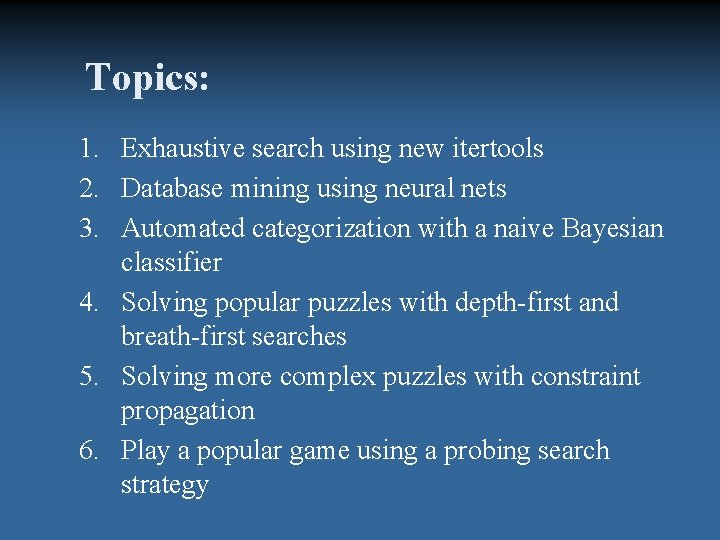 Topics:

1. Exhaustive search using new itertools
2. Database mining using neural nets
3. Automated categorization with a naive Bayesian classifier
4. Solving popular puzzles with depth-first and breath-first searches
5. Solving more complex puzzles with constraint propagation
6. Play a popular game using a probing search strategy